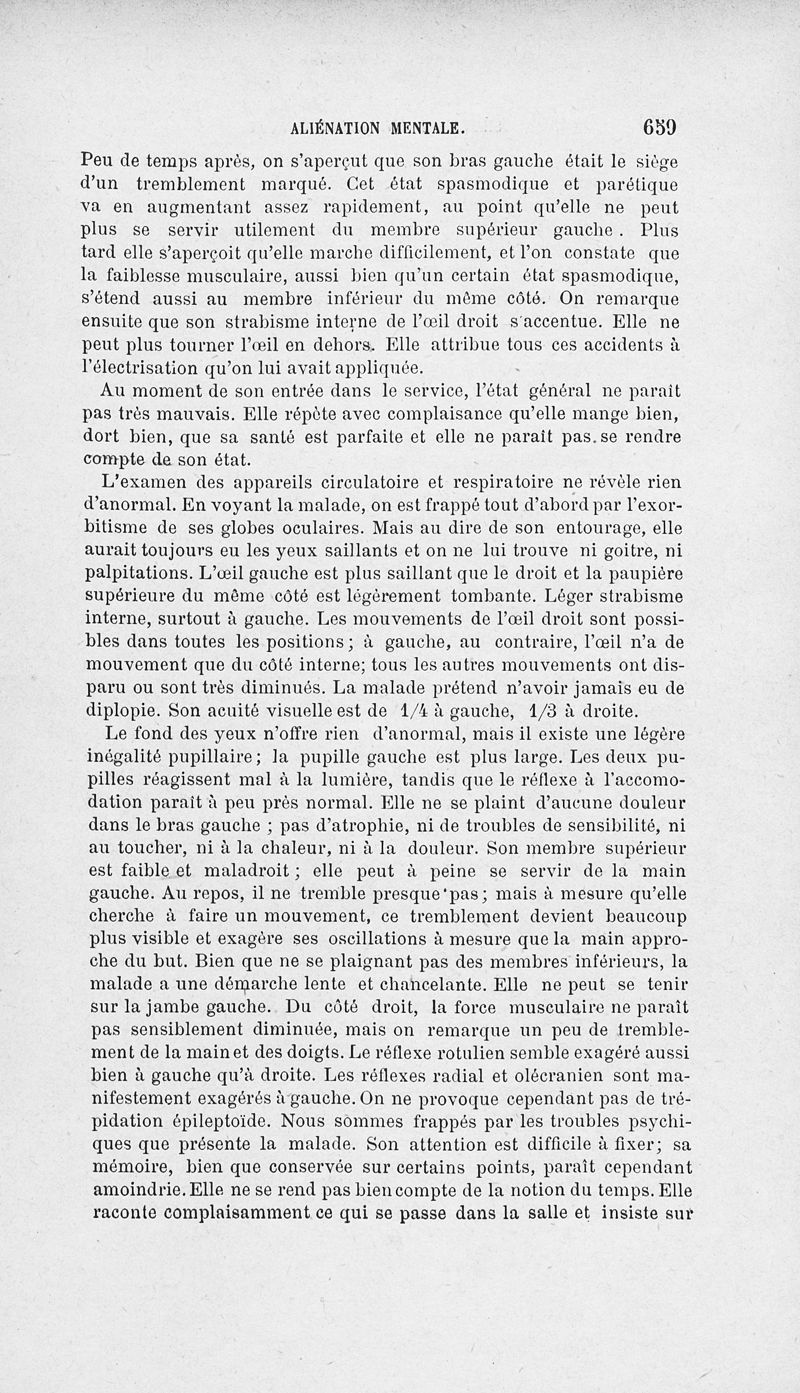 ALIÉNATION MENTALE. 659

Peu de temps après, on s'aperçut que son bras gauche était le siège d'un tremblement marqué. Cet état spasmodique et parétique va en augmentant assez rapidement, au point qu'elle ne peut plus se servir utilement du membre supérieur gauche. Plus tard elle s'aperçoit qu'elle marche difficilement, et l'on constate que la faiblesse musculaire, aussi bien qu'un certain état spasmodique, s'étend aussi au membre inférieur du même côté. On remarque ensuite que son strabisme interne de l'œil droit s'accentue. Elle ne peut plus tourner l'œil en dehors. Elle attribue tous ces accidents à l'électrisation qu'on lui avait appliquée.

Au moment de son entrée dans le service, l'état général ne paraît pas très mauvais. Elle répète avec complaisance qu'elle mange bien, dort bien, que sa santé est parfaite et elle ne paraît pas se rendre compte de son état.

L'examen des appareils circulatoire et respiratoire ne révèle rien d'anormal. En voyant la malade, on est frappé tout d'abord par l'exorbitisme de ses globes oculaires. Mais au dire de son entourage, elle aurait toujours eu les yeux saillants et on ne lui trouve ni goitre, ni palpitations. L'œil gauche est plus saillant que le droit et la paupière supérieure du même côté est légèrement tombante. Léger strabisme interne, surtout à gauche. Les mouvements de l'œil droit sont possibles dans toutes les positions; à gauche, au contraire, l'œil n'a de mouvement que du côté interne; tous les autres mouvements ont disparu ou sont très diminués. La malade prétend n'avoir jamais eu de diplopie. Son acuité visuelle est de 1/4 à gauche, 1/3 à droite.

Le fond des yeux n'offre rien d'anormal, mais il existe une légère inégalité pupillaire; la pupille gauche est plus large. Les deux pupilles réagissent mal à la lumière, tandis que le réflexe à l'accomodation paraît à peu près normal. Elle ne se plaint d'aucune douleur dans le bras gauche ; pas d'atrophie, ni de troubles de sensibilité, ni au toucher, ni à la chaleur, ni à la douleur. Son membre supérieur est faible et maladroit; elle peut à peine se servir de la main gauche. Au repos, il ne tremble presque pas; mais à mesure qu'elle cherche à faire un mouvement, ce tremblement devient beaucoup plus visible et exagère ses oscillations à mesure que la main approche du but. Bien que ne se plaignant pas des membres inférieurs, la malade a une démarche lente et chancelante. Elle ne peut se tenir sur la jambe gauche. Du côté droit, la force musculaire ne paraît pas sensiblement diminuée, mais on remarque un peu de tremblement de la main et des doigts. Le réflexe rotulien semble exagéré aussi bien à gauche qu'à droite. Les réflexes radial et olécranien sont manifestement exagérés à gauche. On ne provoque cependant pas de trépidation épileptoïde. Nous sommes frappés par les troubles psychiques que présente la malade. Son attention est difficile à fixer; sa mémoire, bien que conservée sur certains points, paraît cependant amoindrie. Elle ne se rend pas bien compte de la notion du temps. Elle raconte complaisamment ce qui se passe dans la salle et insiste sur